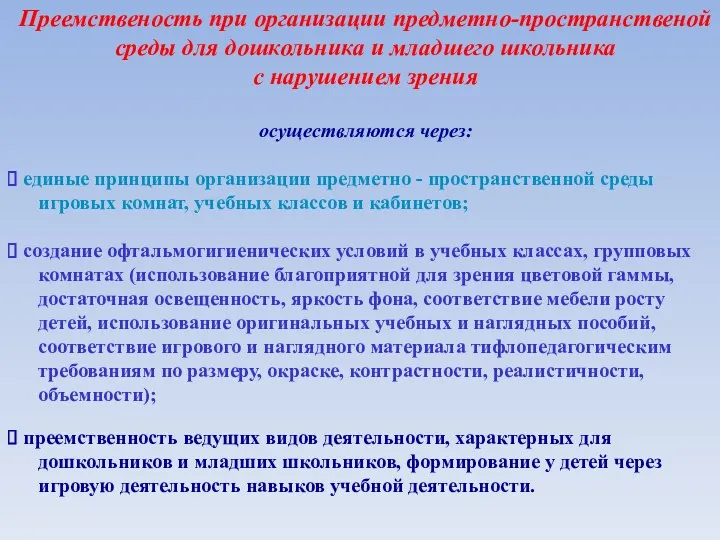 Преемственость при организации предметно-пространственой среды для дошкольника и младшего школьника с нарушением зрения

осуществляются через:

 единые принципы организации предметно - пространственной среды игровых комнат, учебных классов и кабинетов;

 создание офтальмогигиенических условий в учебных классах, групповых комнатах (использование благоприятной для зрения цветовой гаммы, достаточная освещенность, яркость фона, соответствие мебели росту детей, использование оригинальных учебных и наглядных пособий, соответствие игрового и наглядного материала тифлопедагогическим требованиям по размеру, окраске, контрастности, реалистичности, объемности);

 преемственность ведущих видов деятельности, характерных для дошкольников и младших школьников, формирование у детей через игровую деятельность навыков учебной деятельности.